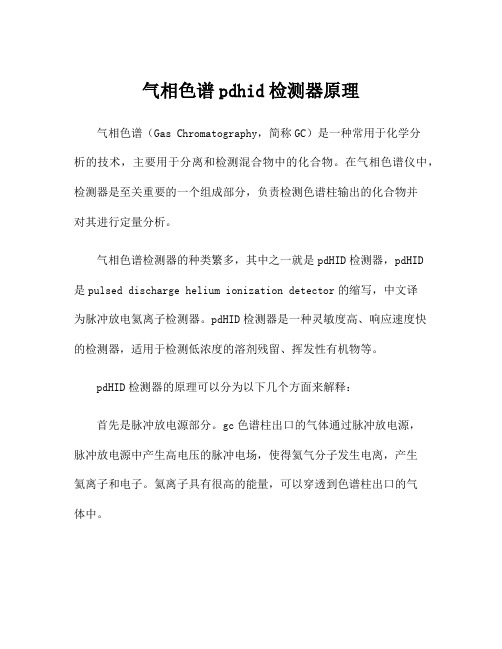 气相色谱pdhid检测器原理

气相色谱（Gas Chromatography，简称GC）是一种常用于化学分析的技术，主要用于分离和检测混合物中的化合物。在气相色谱仪中，检测器是至关重要的一个组成部分，负责检测色谱柱输出的化合物并对其进行定量分析。

气相色谱检测器的种类繁多，其中之一就是pdHID检测器，pdHID是pulsed discharge helium ionization detector的缩写，中文译为脉冲放电氦离子检测器。pdHID检测器是一种灵敏度高、响应速度快的检测器，适用于检测低浓度的溶剂残留、挥发性有机物等。

pdHID检测器的原理可以分为以下几个方面来解释：

首先是脉冲放电源部分。gc色谱柱出口的气体通过脉冲放电源，脉冲放电源中产生高电压的脉冲电场，使得氦气分子发生电离，产生氦离子和电子。氦离子具有很高的能量，可以穿透到色谱柱出口的气体中。